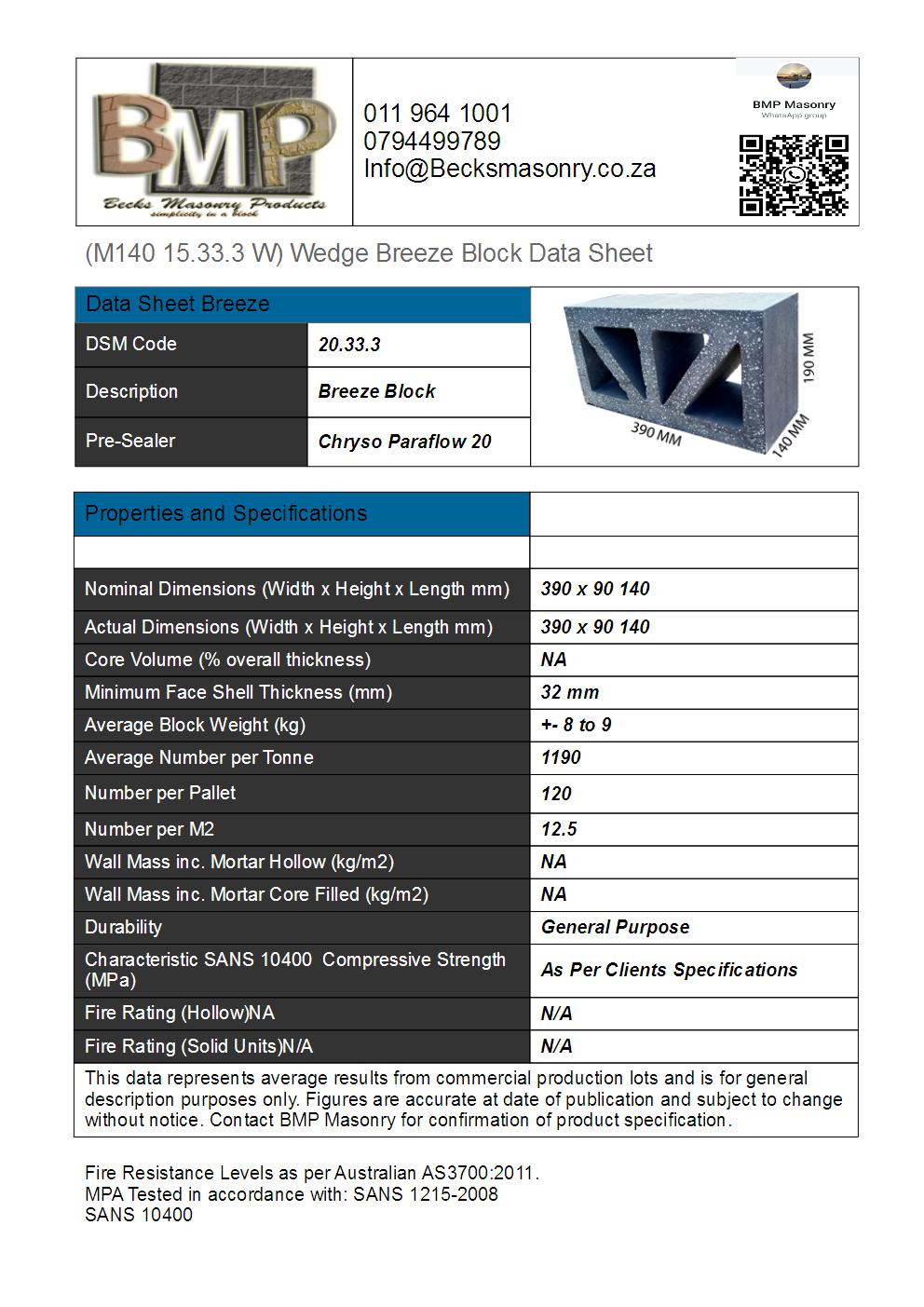 BMP
Becks Masonry Products
simplicity in a block

011 964 1001
0794499789
Info@Becksmasonry.co.za

BMP Masonry
WhatsApp group

(M140 15.33.3 W) Wedge Breeze Block Data Sheet

| Data Sheet Breeze | |
|---|---|
| DSM Code | 20.33.3 |
| Description | Breeze Block |
| Pre-Sealer | Chryso Paraflow 20 |

190 MM
390 MM
140 MM

| Properties and Specifications | |
|---|---|
| | |
| Nominal Dimensions (Width x Height x Length mm) | 390 x 90 140 |
| Actual Dimensions (Width x Height x Length mm) | 390 x 90 140 |
| Core Volume (% overall thickness) | NA |
| Minimum Face Shell Thickness (mm) | 32 mm |
| Average Block Weight (kg) | +- 8 to 9 |
| Average Number per Tonne | 1190 |
| Number per Pallet | 120 |
| Number per M2 | 12.5 |
| Wall Mass inc. Mortar Hollow (kg/m2) | NA |
| Wall Mass inc. Mortar Core Filled (kg/m2) | NA |
| Durability | General Purpose |
| Characteristic SANS 10400 Compressive Strength (MPa) | As Per Clients Specifications |
| Fire Rating (Hollow)NA | N/A |
| Fire Rating (Solid Units)N/A | N/A |

This data represents average results from commercial production lots and is for general description purposes only. Figures are accurate at date of publication and subject to change without notice. Contact BMP Masonry for confirmation of product specification.

Fire Resistance Levels as per Australian AS3700:2011.
MPA Tested in accordance with: SANS 1215-2008
SANS 10400